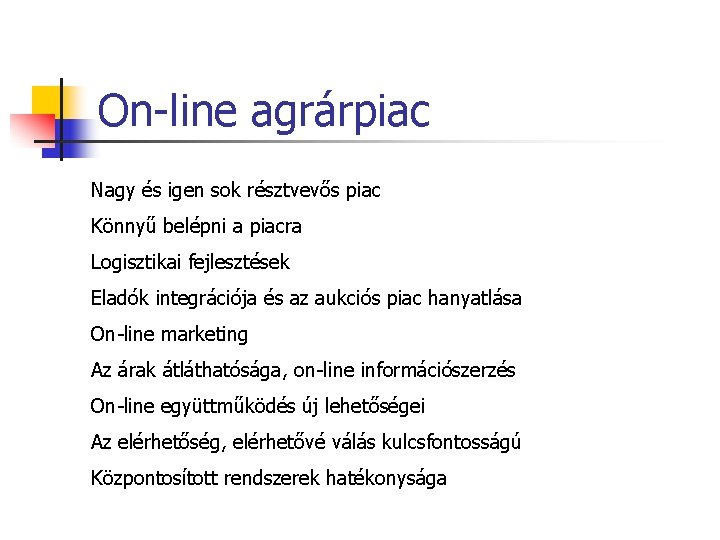 On-line agrárpiac

Nagy és igen sok résztvevős piac

Könnyű belépni a piacra

Logisztikai fejlesztések

Eladók integrációja és az aukciós piac hanyatlása

On-line marketing

Az árak átláthatósága, on-line információszerzés

On-line együttműködés új lehetőségei

Az elérhetőség, elérhetővé válás kulcsfontosságú

Központosított rendszerek hatékonysága